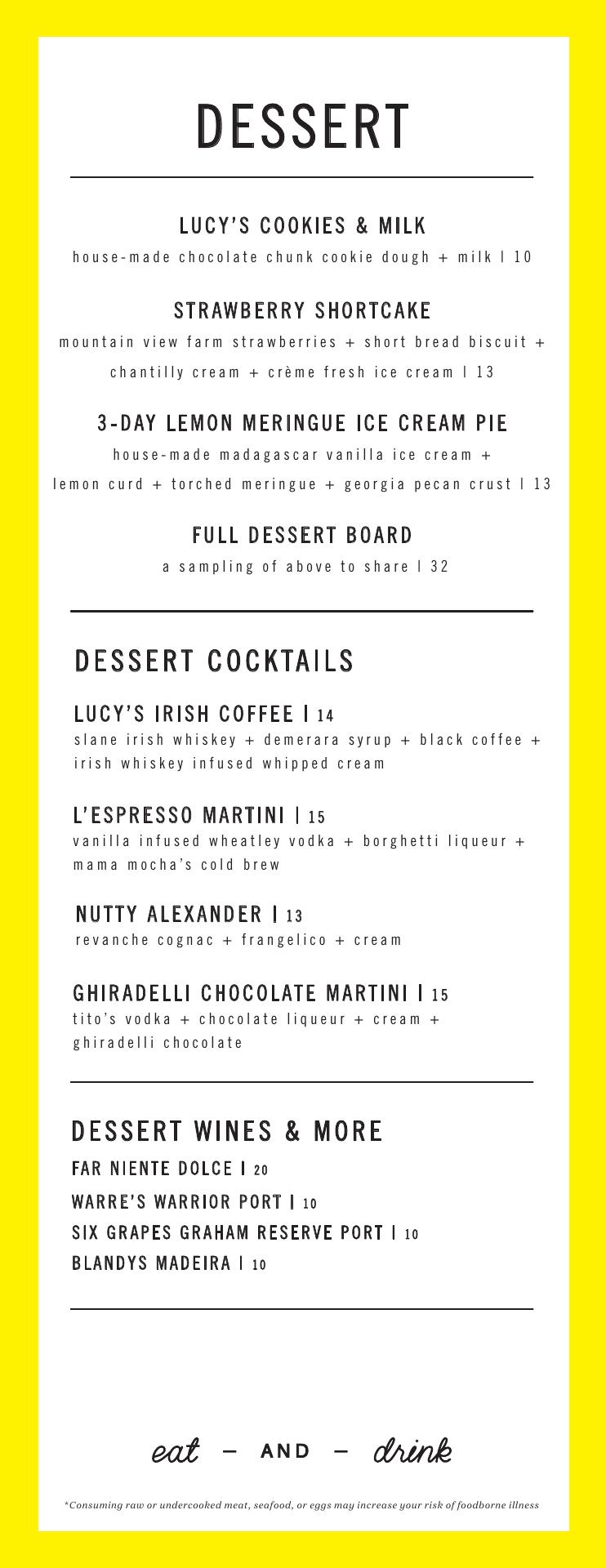 DESSERT

LUCY'S COOKIES & MILK
house-made chocolate chunk cookie dough + milk | 10

STRAWBERRY SHORTCAKE
mountain view farm strawberries + short bread biscuit + chantilly cream + crème fresh ice cream | 13

3-DAY LEMON MERINGUE ICE CREAM PIE
house-made madagascar vanilla ice cream + lemon curd + torched meringue + georgia pecan crust | 13

FULL DESSERT BOARD
a sampling of above to share | 32

DESSERT COCKTAILS

LUCY'S IRISH COFFEE | 14
slane irish whiskey + demerara syrup + black coffee + irish whiskey infused whipped cream

L'ESPRESSO MARTINI | 15
vanilla infused wheatley vodka + borghetti liqueur + mama mocha's cold brew

NUTTY ALEXANDER | 13
revanche cognac + frangelico + cream

GHIRADELLI CHOCOLATE MARTINI | 15
tito's vodka + chocolate liqueur + cream + ghiradelli chocolate

DESSERT WINES & MORE
FAR NIENTE DOLCE | 20
WARRE'S WARRIOR PORT | 10
SIX GRAPES GRAHAM RESERVE PORT | 10
BLANDYS MADEIRA | 10

eat – AND – drink

*Consuming raw or undercooked meat, seafood, or eggs may increase your risk of foodborne illness